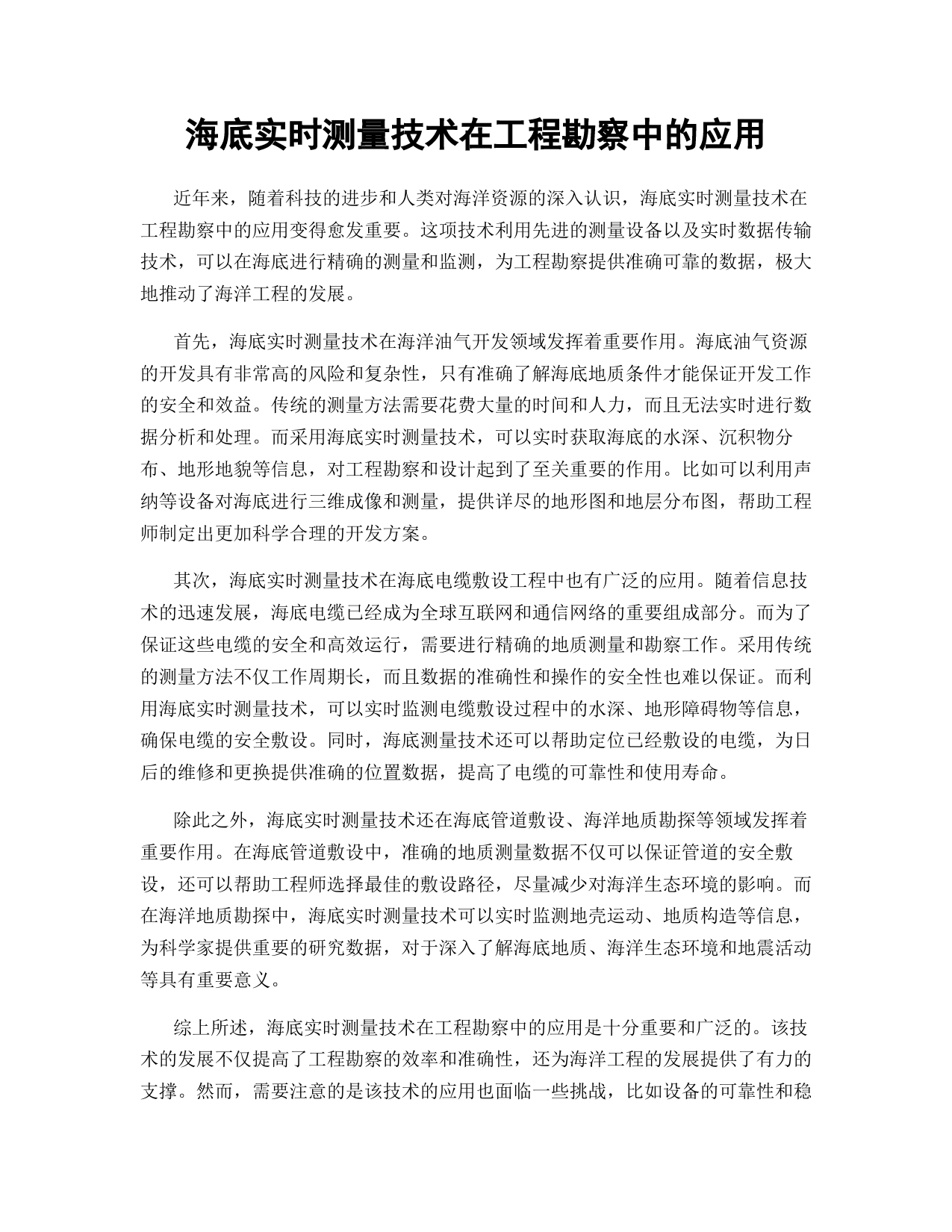 海底实时测量技术在工程勘察中的应用

近年来，随着科技的进步和人类对海洋资源的深入认识，海底实时测量技术在工程勘察中的应用变得愈发重要。这项技术利用先进的测量设备以及实时数据传输技术，可以在海底进行精确的测量和监测，为工程勘察提供准确可靠的数据，极大地推动了海洋工程的发展。

首先，海底实时测量技术在海洋油气开发领域发挥着重要作用。海底油气资源的开发具有非常高的风险和复杂性，只有准确了解海底地质条件才能保证开发工作的安全和效益。传统的测量方法需要花费大量的时间和人力，而且无法实时进行数据分析和处理。而采用海底实时测量技术，可以实时获取海底的水深、沉积物分布、地形地貌等信息，对工程勘察和设计起到了至关重要的作用。比如可以利用声纳等设备对海底进行三维成像和测量，提供详尽的地形图和地层分布图，帮助工程师制定出更加科学合理的开发方案。

其次，海底实时测量技术在海底电缆敷设工程中也有广泛的应用。随着信息技术的迅速发展，海底电缆已经成为全球互联网和通信网络的重要组成部分。而为了保证这些电缆的安全和高效运行，需要进行精确的地质测量和勘察工作。采用传统的测量方法不仅工作周期长，而且数据的准确性和操作的安全性也难以保证。而利用海底实时测量技术，可以实时监测电缆敷设过程中的水深、地形障碍物等信息，确保电缆的安全敷设。同时，海底测量技术还可以帮助定位已经敷设的电缆，为日后的维修和更换提供准确的位置数据，提高了电缆的可靠性和使用寿命。

除此之外，海底实时测量技术还在海底管道敷设、海洋地质勘探等领域发挥着重要作用。在海底管道敷设中，准确的地质测量数据不仅可以保证管道的安全敷设，还可以帮助工程师选择最佳的敷设路径，尽量减少对海洋生态环境的影响。而在海洋地质勘探中，海底实时测量技术可以实时监测地壳运动、地质构造等信息，为科学家提供重要的研究数据，对于深入了解海底地质、海洋生态环境和地震活动等具有重要意义。

综上所述，海底实时测量技术在工程勘察中的应用是十分重要和广泛的。该技术的发展不仅提高了工程勘察的效率和准确性，还为海洋工程的发展提供了有力的支撑。然而，需要注意的是该技术的应用也面临一些挑战，比如设备的可靠性和稳